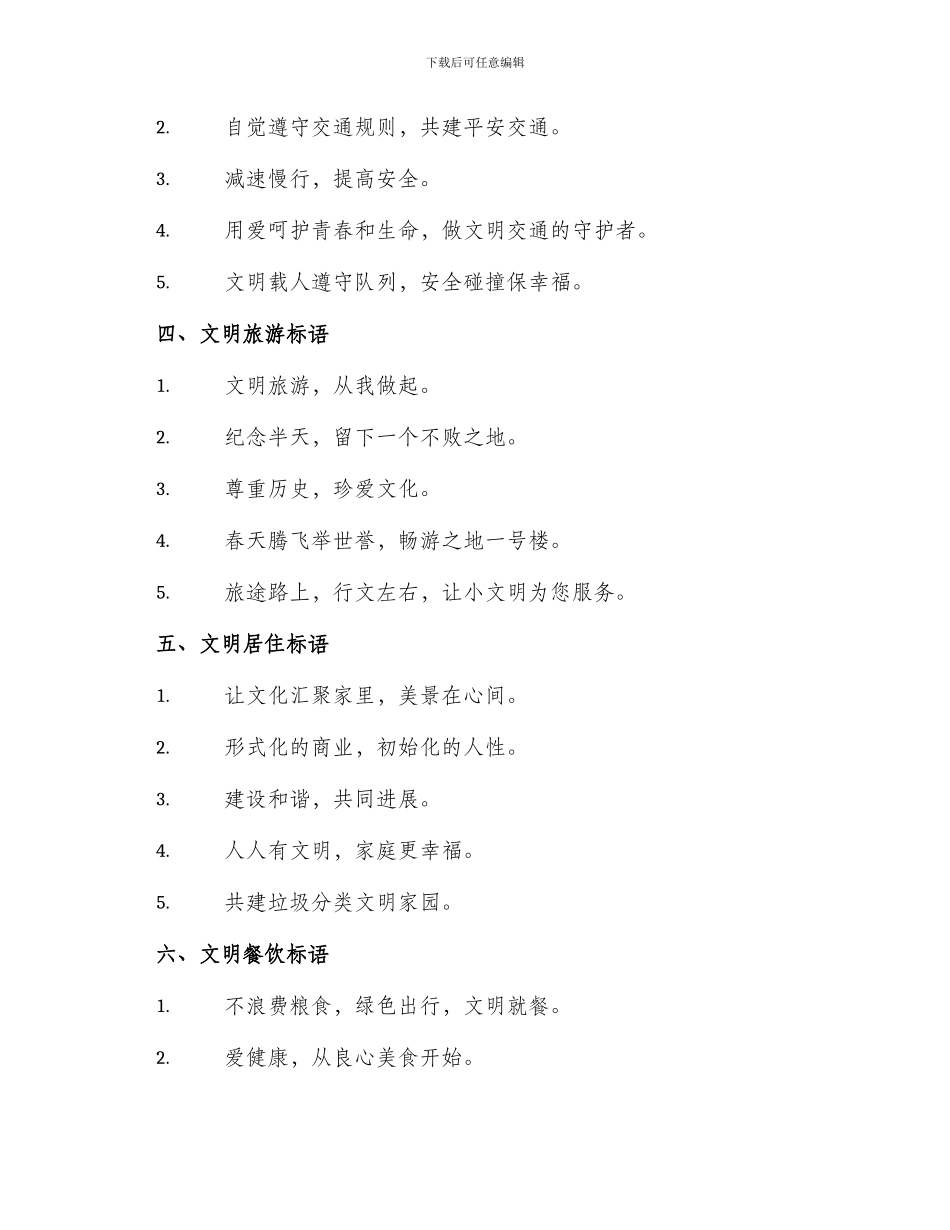 下载后可任意编辑

2. 自觉遵守交通规则，共建平安交通。

3. 减速慢行，提高安全。

4. 用爱呵护青春和生命，做文明交通的守护者。

5. 文明载人遵守队列，安全碰撞保幸福。

四、文明旅游标语

1. 文明旅游，从我做起。

2. 纪念半天，留下一个不败之地。

3. 尊重历史，珍爱文化。

4. 春天腾飞举世誉，畅游之地一号楼。

5. 旅途路上，行文左右，让小文明为您服务。

五、文明居住标语

1. 让文化汇聚家里，美景在心间。

2. 形式化的商业，初始化的人性。

3. 建设和谐，共同进展。

4. 人人有文明，家庭更幸福。

5. 共建垃圾分类文明家园。

六、文明餐饮标语

1. 不浪费粮食，绿色出行，文明就餐。

2. 爱健康，从良心美食开始。